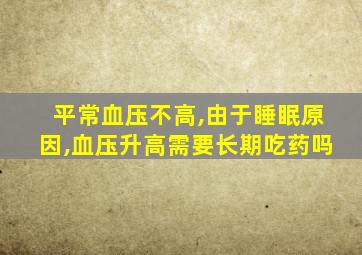 平常血压不高,由于睡眠原因,血压升高需要长期吃药吗